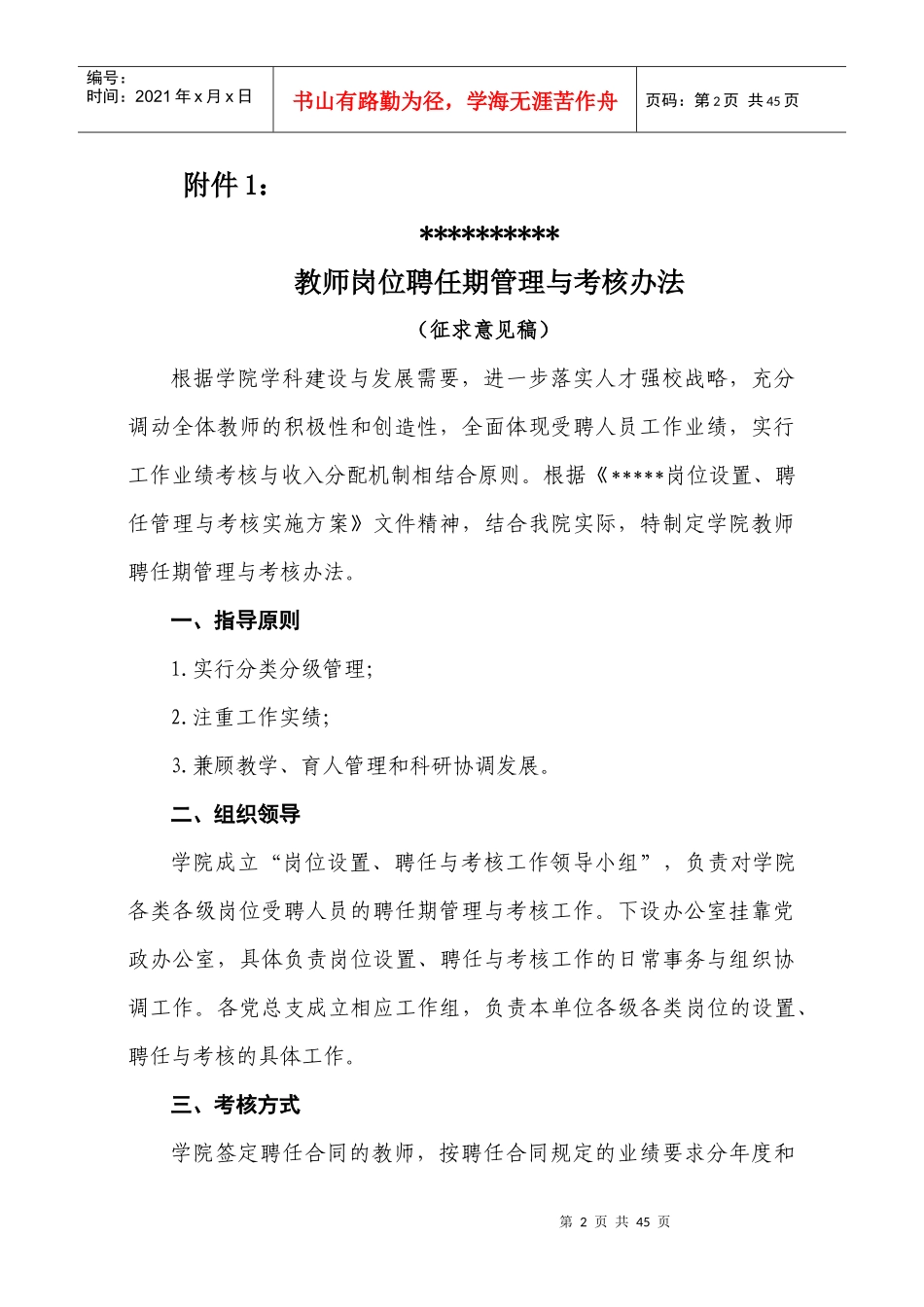 编号：
时间：2021 年 x 月 x 日

书山有路勤为径，学海无涯苦作舟

页码：第 2 页 共 45 页

附件 1：

**********

教师岗位聘任期管理与考核办法

（征求意见稿）

根据学院学科建设与发展需要，进一步落实人才强校战略，充分调动全体教师的积极性和创造性，全面体现受聘人员工作业绩，实行工作业绩考核与收入分配机制相结合原则。根据《*****岗位设置、聘任管理与考核实施方案》文件精神，结合我院实际，特制定学院教师聘任期管理与考核办法。

一、指导原则

1. 实行分类分级管理;

2. 注重工作实绩;

3. 兼顾教学、育人管理和科研协调发展。

二、组织领导

学院成立“岗位设置、聘任与考核工作领导小组”，负责对学院各类各级岗位受聘人员的聘任期管理与考核工作。下设办公室挂靠党政办公室，具体负责岗位设置、聘任与考核工作的日常事务与组织协调工作。各党总支成立相应工作组，负责本单位各级各类岗位的设置、聘任与考核的具体工作。

三、考核方式

学院签定聘任合同的教师，按聘任合同规定的业绩要求分年度和

第 2 页 共 45 页